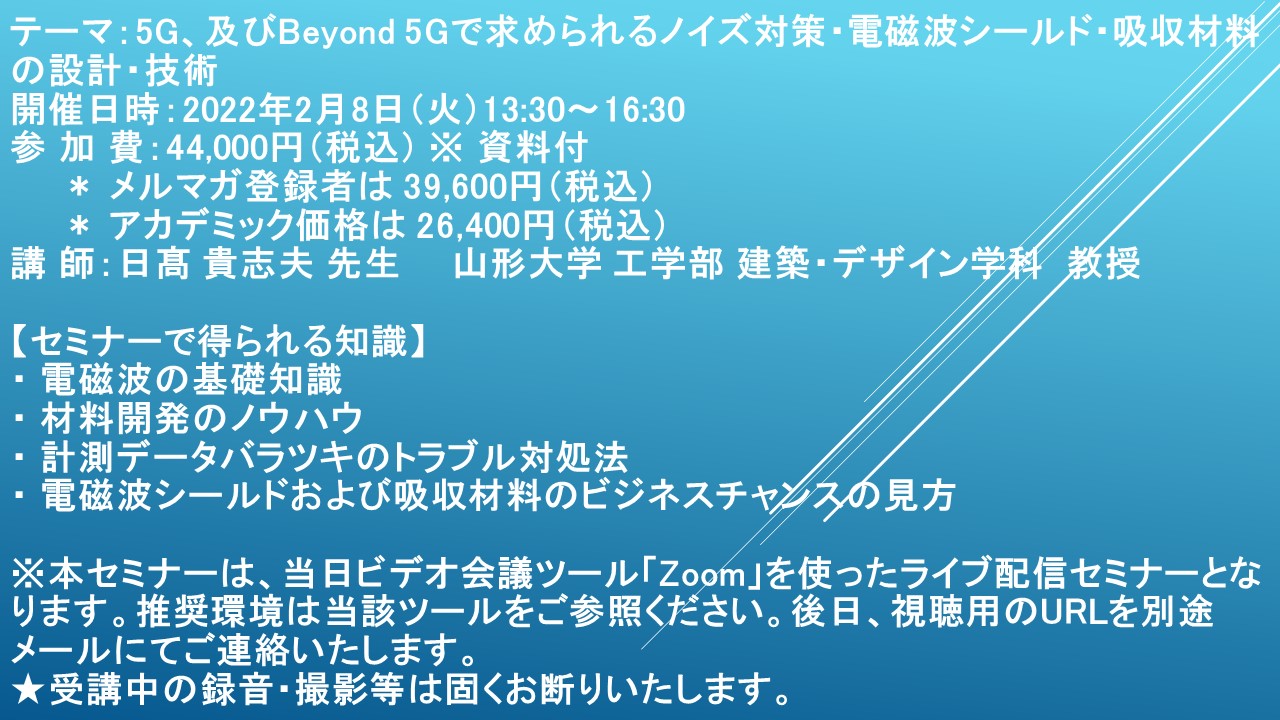 テーマ：5G、及びBeyond 5Gで求められるノイズ対策・電磁波シールド・吸収材料の設計・技術
開催日時：2022年2月8日（火）13:30～16:30
参 加 費：44,000円（税込） ※ 資料付
＊ メルマガ登録者は 39,600円（税込）
＊ アカデミック価格は 26,400円（税込）
講 師：日髙 貴志夫 先生　　山形大学 工学部 建築・デザイン学科　教授

【セミナーで得られる知識】
・ 電磁波の基礎知識
・ 材料開発のノウハウ
・ 計測データバラツキのトラブル対処法
・ 電磁波シールドおよび吸収材料のビジネスチャンスの見方

※本セミナーは、当日ビデオ会議ツール「Zoom」を使ったライブ配信セミナーとなります。推奨環境は当該ツールをご参照ください。後日、視聴用のURLを別途メールにてご連絡いたします。
★受講中の録音・撮影等は固くお断りいたします。